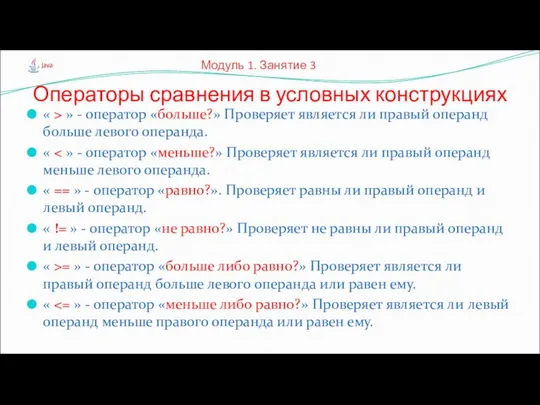 Java

Модуль 1. Занятие 3

Операторы сравнения в условных конструкциях

« > » - оператор «больше?» Проверяет является ли правый операнд больше левого операнда.

« < » - оператор «меньше?» Проверяет является ли правый операнд меньше левого операнда.

« == » - оператор «равно?». Проверяет равны ли правый операнд и левый операнд.

« != » - оператор «не равно?» Проверяет не равны ли правый операнд и левый операнд.

« >= » - оператор «больше либо равно?» Проверяет является ли правый операнд больше левого операнда или равен ему.

« <= » - оператор «меньше либо равно?» Проверяет является ли левый операнд меньше правого операнда или равен ему.